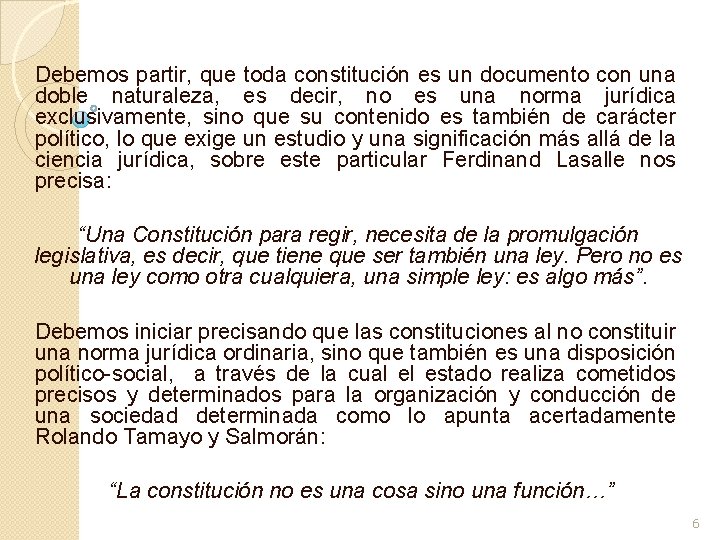 Debemos partir, que toda constitución es un documento con una doble naturaleza, es decir, no es una norma jurídica exclusivamente, sino que su contenido es también de carácter político, lo que exige un estudio y una significación más allá de la ciencia jurídica, sobre este particular Ferdinand Lasalle nos precisa:

“Una Constitución para regir, necesita de la promulgación legislativa, es decir, que tiene que ser también una ley. Pero no es una ley como otra cualquiera, una simple ley: es algo más”.

Debemos iniciar precisando que las constituciones al no constituir una norma jurídica ordinaria, sino que también es una disposición político-social, a través de la cual el estado realiza cometidos precisos y determinados para la organización y conducción de una sociedad determinada como lo apunta acertadamente Rolando Tamayo y Salmorán:

“La constitución no es una cosa sino una función…”

6